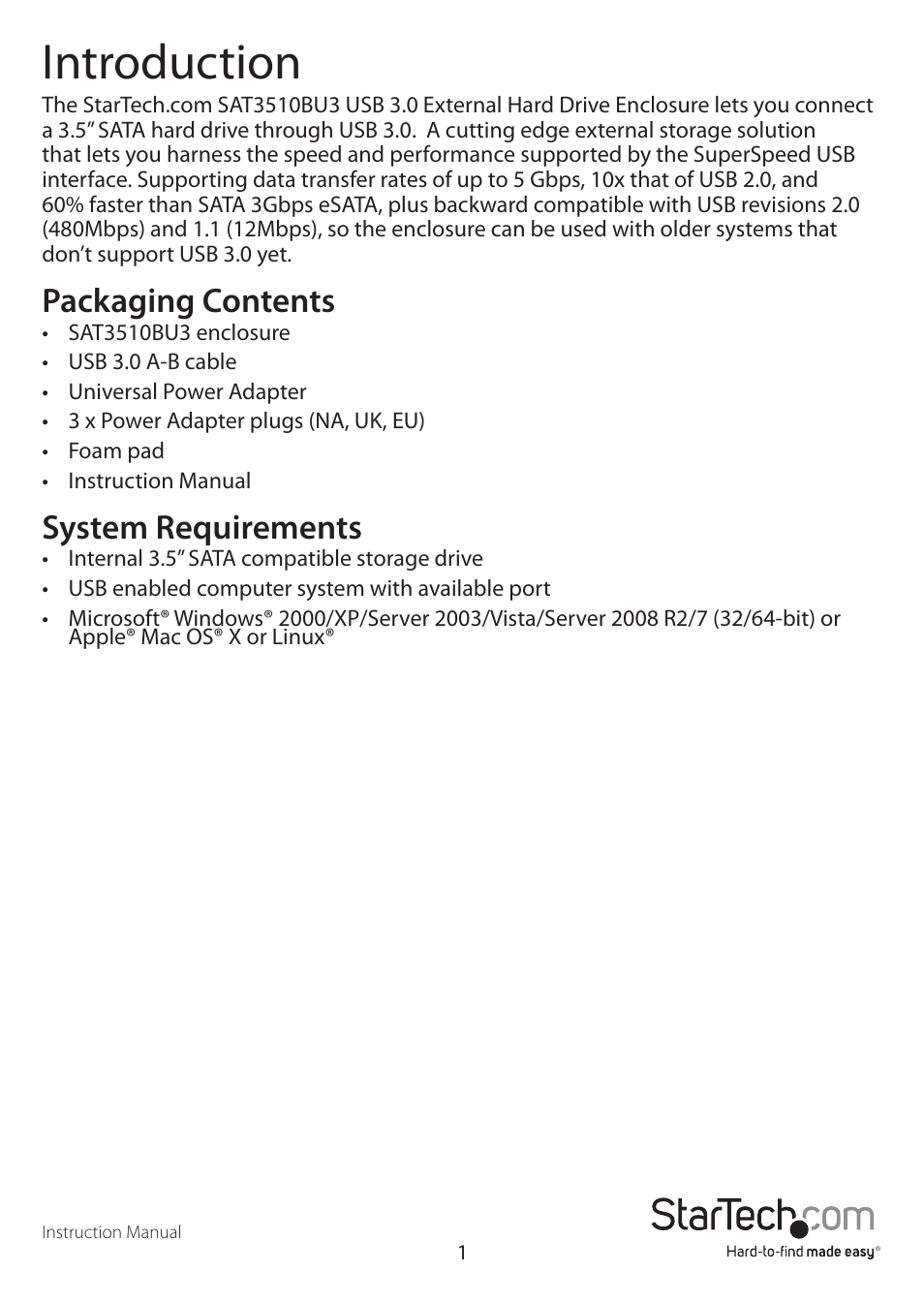 Introduction

The StarTech.com SAT3510BU3 USB 3.0 External Hard Drive Enclosure lets you connect a 3.5” SATA hard drive through USB 3.0. A cutting edge external storage solution that lets you harness the speed and performance supported by the SuperSpeed USB interface. Supporting data transfer rates of up to 5 Gbps, 10x that of USB 2.0, and 60% faster than SATA 3Gbps eSATA, plus backward compatible with USB revisions 2.0 (480Mbps) and 1.1 (12Mbps), so the enclosure can be used with older systems that don’t support USB 3.0 yet.

Packaging Contents

• SAT3510BU3 enclosure
• USB 3.0 A-B cable
• Universal Power Adapter
• 3 x Power Adapter plugs (NA, UK, EU)
• Foam pad
• Instruction Manual

System Requirements

• Internal 3.5” SATA compatible storage drive
• USB enabled computer system with available port
• Microsoft® Windows® 2000/XP/Server 2003/Vista/Server 2008 R2/7 (32/64-bit) or Apple® Mac OS® X or Linux®

Instruction Manual

1

StarTech.com
Hard-to-find made easy®